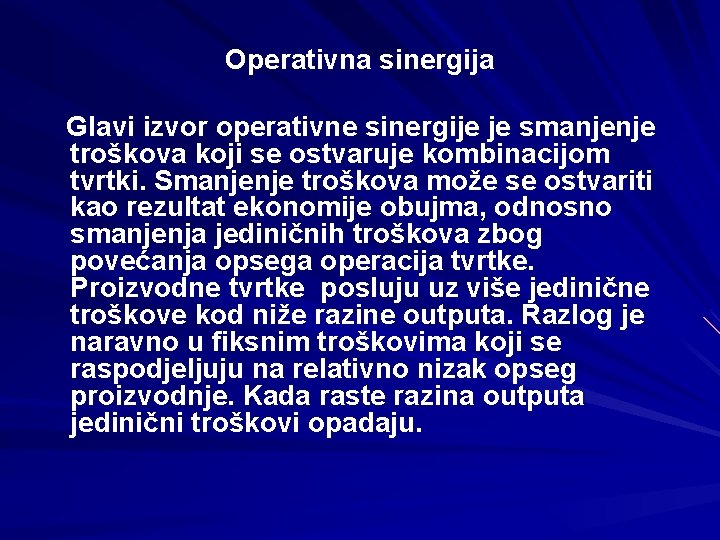 Operativna sinergija

Glavi izvor operativne sinergije je smanjenje troškova koji se ostvaruje kombinacijom tvrtki. Smanjenje troškova može se ostvariti kao rezultat ekonomije obujma, odnosno smanjenja jediničnih troškova zbog povećanja opsega operacija tvrtke. Proizvodne tvrtke posluju uz više jedinične troškove kod niže razine outputa. Razlog je naravno u fiksnim troškovima koji se raspodjeljuju na relativno nizak opseg proizvodnje. Kada raste razina outputa jedinični troškovi opadaju.